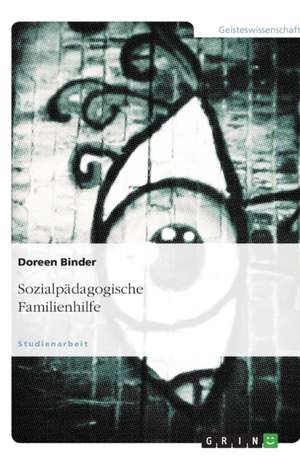 Geisteswissenschaft

Doreen Binder

Sozialpädagogische Familienhilfe

Studienarbeit

GRIN